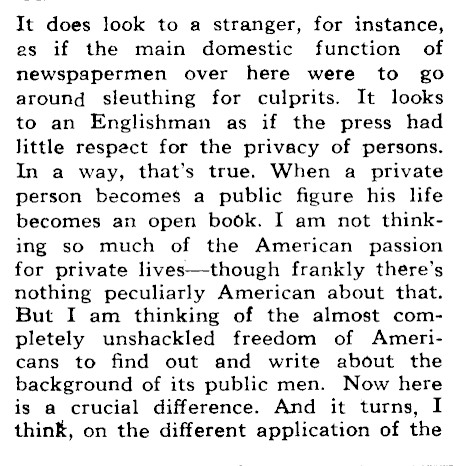 It does look to a stranger, for instance, as if the main domestic function of newspapermen over here were to go around sleuthing for culprits. It looks to an Englishman as if the press had little respect for the privacy of persons. In a way, that's true. When a private person becomes a public figure his life becomes an open book. I am not thinking so much of the American passion for private lives—though frankly there's nothing peculiarly American about that. But I am thinking of the almost completely unshackled freedom of Americans to find out and write about the background of its public men. Now here is a crucial difference. And it turns, I think, on the different application of the